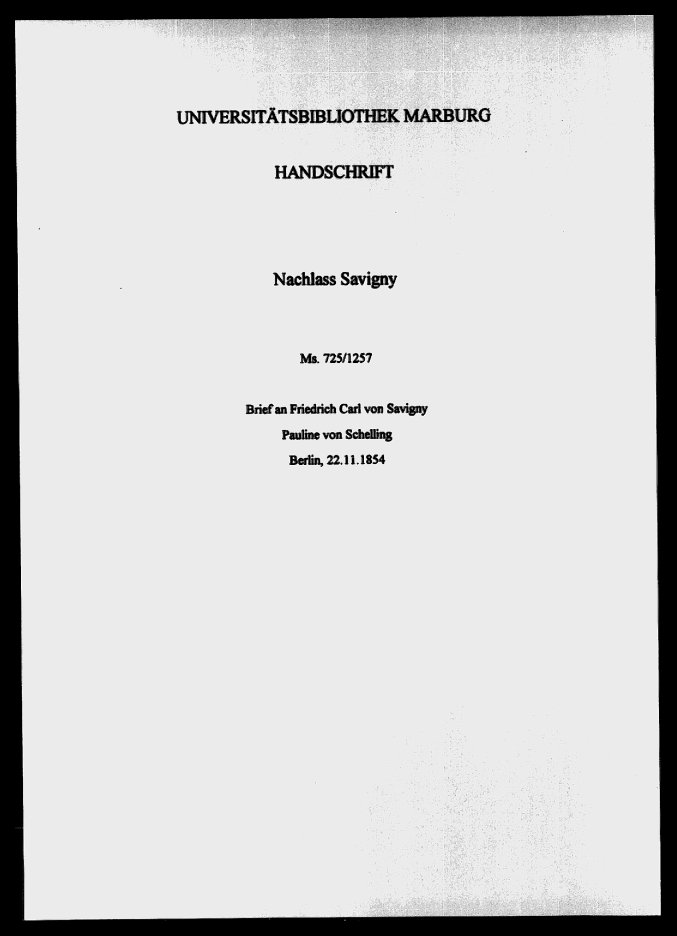 UNIVERSITÄTSBIBLIOTHEK MARBURG

HANDSCHRIFT

Nachlass Savigny

Ms. 725/1257

Brief an Friedrich Carl von Savigny
Pauline von Schelling
Berlin, 22.11.1854